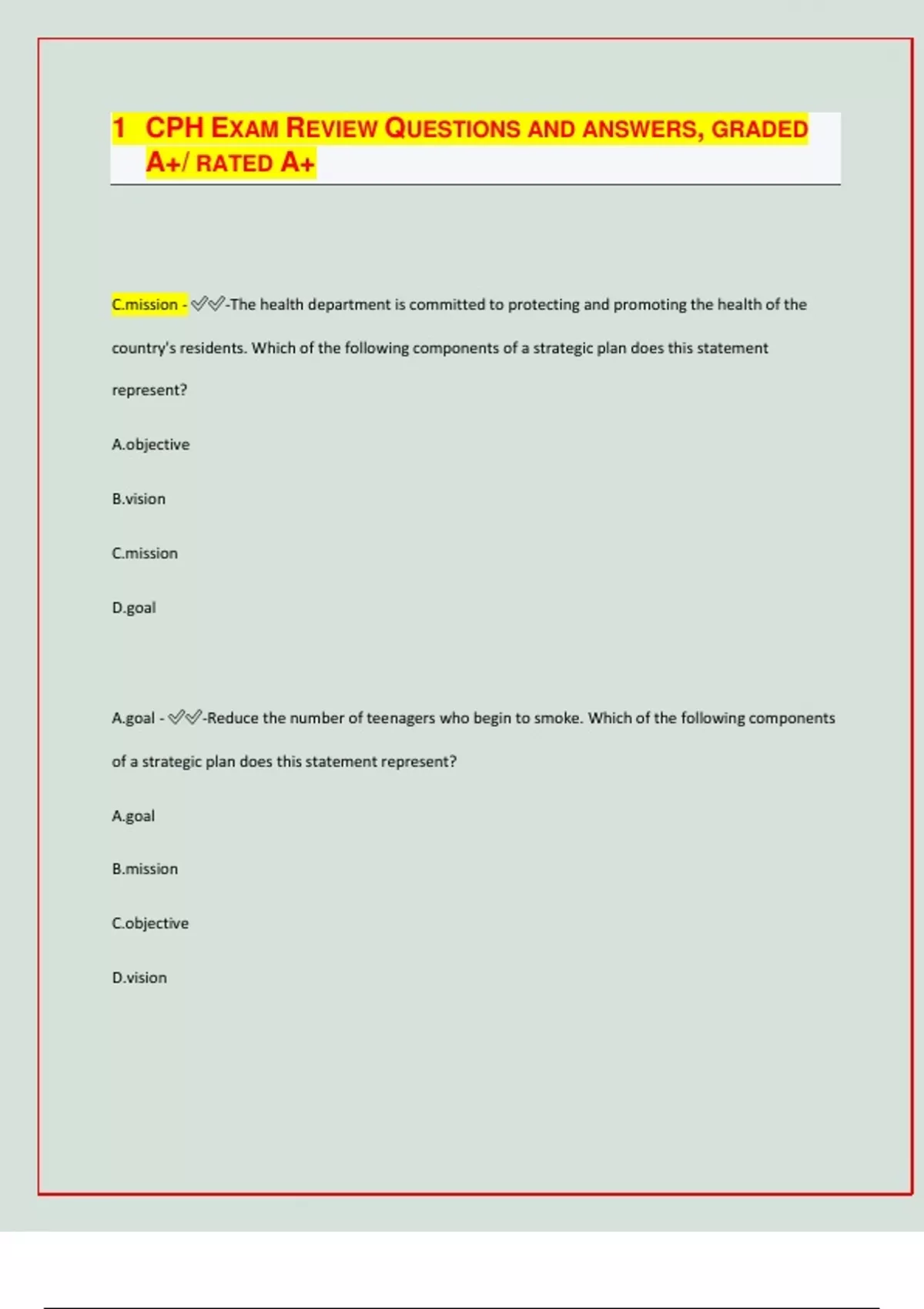 1 CPH EXAM REVIEW QUESTIONS AND ANSWERS, GRADED A+/ RATED A+

C.mission - ✓✓-The health department is committed to protecting and promoting the health of the country's residents. Which of the following components of a strategic plan does this statement represent?

A.objective

B.vision

C.mission

D.goal

A.goal - ✓✓-Reduce the number of teenagers who begin to smoke. Which of the following components of a strategic plan does this statement represent?

A.goal

B.mission

C.objective

D.vision